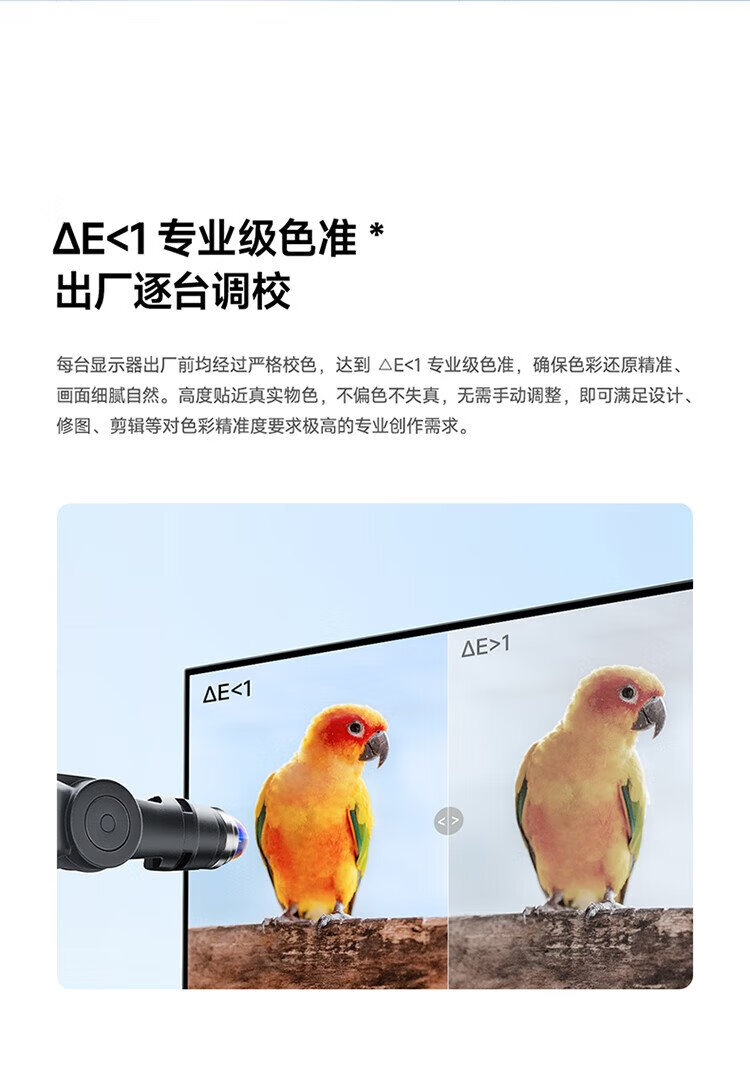 ΔE<1 专业级色准 *
出厂逐台调校

每台显示器出厂前均经过严格校色，达到 △E<1 专业级色准，确保色彩还原精准、画面细腻自然。高度贴近真实物色，不偏色不失真，无需手动调整，即可满足设计、修图、剪辑等对色彩精准度要求极高的专业创作需求。

ΔE<1

ΔE>1